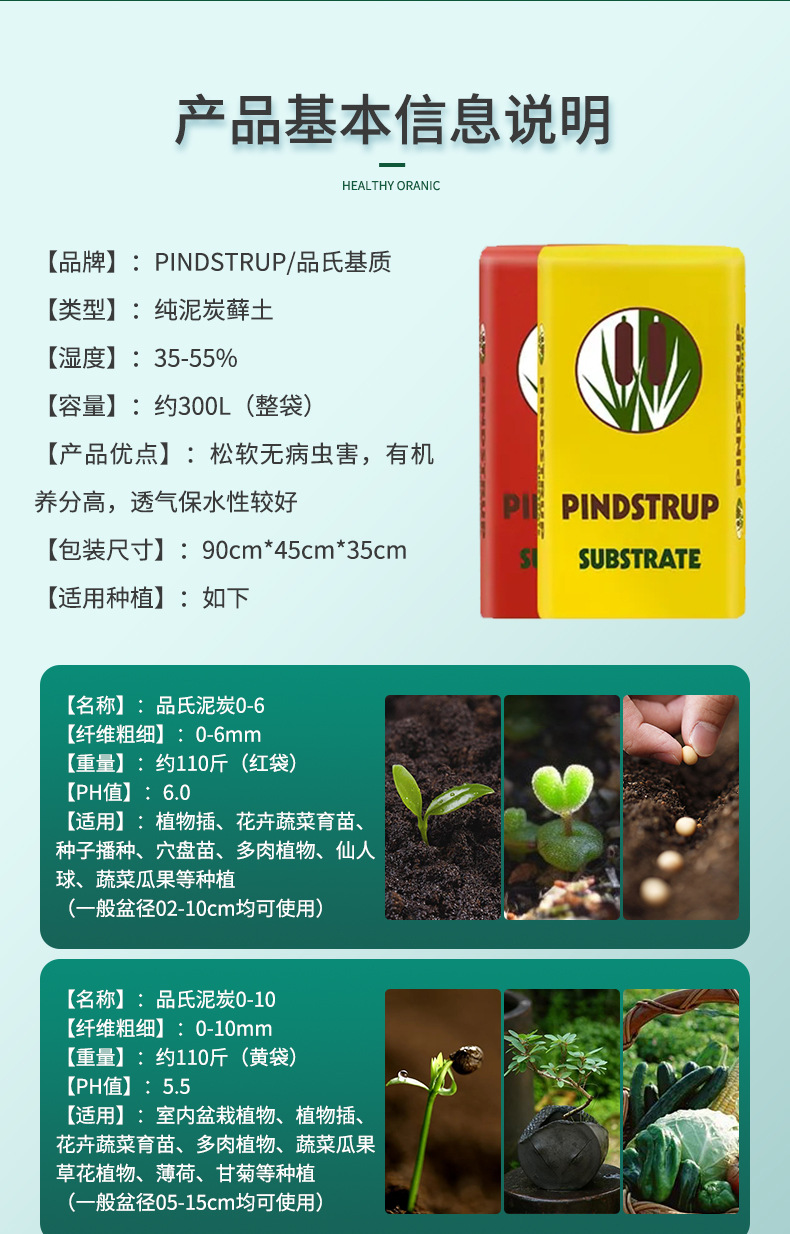 产品基本信息说明

HEALTHY ORANIC

【品牌】：PINDSTRUP/品氏基质

【类型】：纯泥炭藓土

【湿度】：35-55%

【容量】：约300L（整袋）

【产品优点】：松软无病虫害，有机养分高，透气保水性较好

【包装尺寸】：90cm*45cm*35cm

【适用种植】：如下

PINDSTRUP
SUBSTRATE

【名称】：品氏泥炭0-6
【纤维粗细】：0-6mm
【重量】：约110斤（红袋）
【PH值】：6.0
【适用】：植物插、花卉蔬菜育苗、种子播种、穴盘苗、多肉植物、仙人球、蔬菜瓜果等种植
（一般盆径02-10cm均可使用）

【名称】：品氏泥炭0-10
【纤维粗细】：0-10mm
【重量】：约110斤（黄袋）
【PH值】：5.5
【适用】：室内盆栽植物、植物插、花卉蔬菜育苗、多肉植物、蔬菜瓜果草花植物、薄荷、甘菊等种植
（一般盆径05-15cm均可使用）